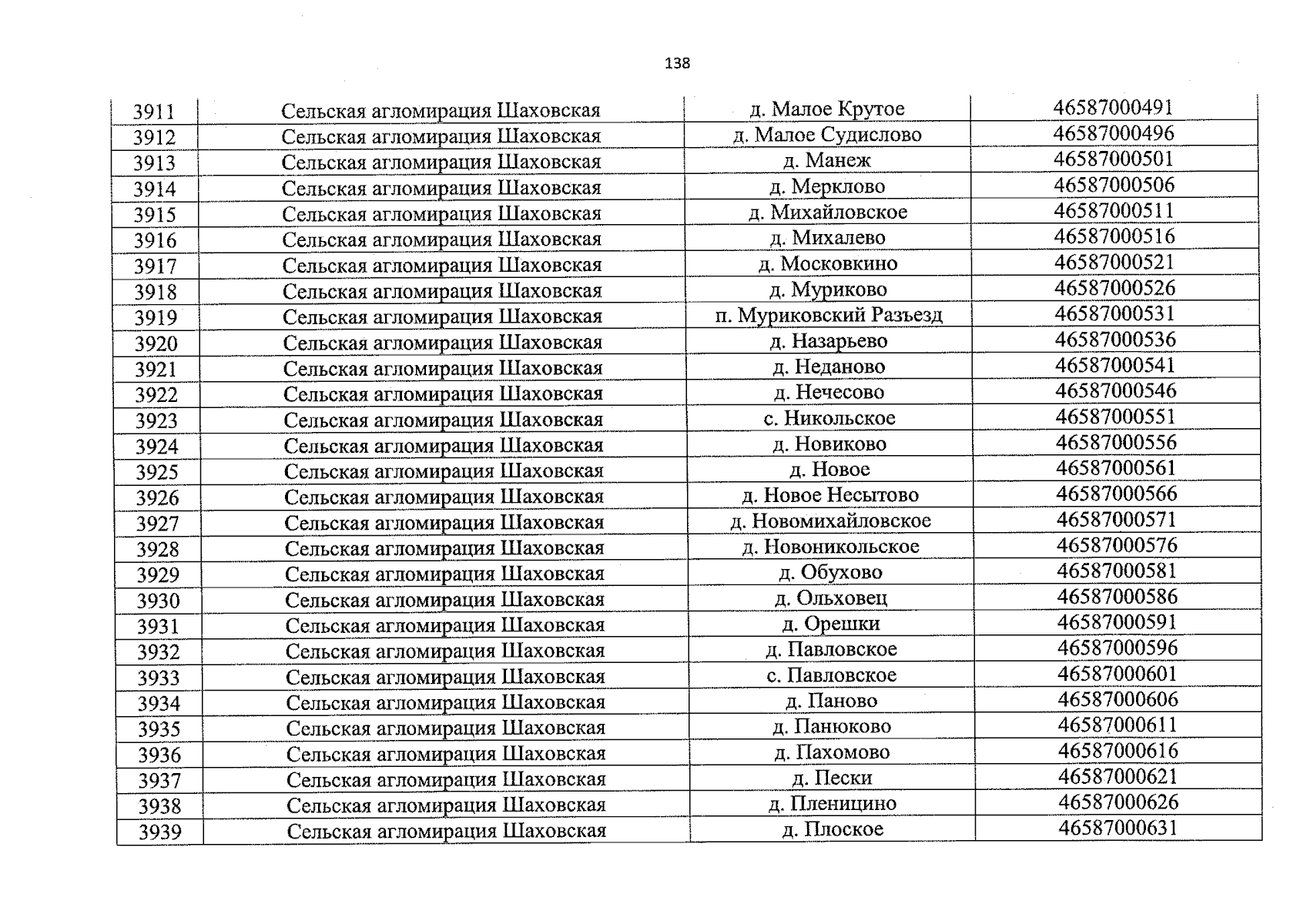 138

| 3911 | Сельская агломирация Шаховская | д. Малое Крутое | 46587000491 |
|---|---|---|---|
| 3912 | Сельская агломирация Шаховская | д. Малое Судислово | 46587000496 |
| 3913 | Сельская агломирация Шаховская | д. Манеж | 46587000501 |
| 3914 | Сельская агломирация Шаховская | д. Мерклово | 46587000506 |
| 3915 | Сельская агломирация Шаховская | д. Михайловское | 46587000511 |
| 3916 | Сельская агломирация Шаховская | д. Михалево | 46587000516 |
| 3917 | Сельская агломирация Шаховская | д. Московкино | 46587000521 |
| 3918 | Сельская агломирация Шаховская | д. Муриково | 46587000526 |
| 3919 | Сельская агломирация Шаховская | п. Муриковский Разъезд | 46587000531 |
| 3920 | Сельская агломирация Шаховская | д. Назарьево | 46587000536 |
| 3921 | Сельская агломирация Шаховская | д. Неданово | 46587000541 |
| 3922 | Сельская агломирация Шаховская | д. Нечесово | 46587000546 |
| 3923 | Сельская агломирация Шаховская | с. Никольское | 46587000551 |
| 3924 | Сельская агломирация Шаховская | д. Новиково | 46587000556 |
| 3925 | Сельская агломирация Шаховская | д. Новое | 46587000561 |
| 3926 | Сельская агломирация Шаховская | д. Новое Несытово | 46587000566 |
| 3927 | Сельская агломирация Шаховская | д. Новомихайловское | 46587000571 |
| 3928 | Сельская агломирация Шаховская | д. Новоникольское | 46587000576 |
| 3929 | Сельская агломирация Шаховская | д. Обухово | 46587000581 |
| 3930 | Сельская агломирация Шаховская | д. Ольховец | 46587000586 |
| 3931 | Сельская агломирация Шаховская | д. Орешки | 46587000591 |
| 3932 | Сельская агломирация Шаховская | д. Павловское | 46587000596 |
| 3933 | Сельская агломирация Шаховская | с. Павловское | 46587000601 |
| 3934 | Сельская агломирация Шаховская | д. Паново | 46587000606 |
| 3935 | Сельская агломирация Шаховская | д. Панюково | 46587000611 |
| 3936 | Сельская агломирация Шаховская | д. Пахомово | 46587000616 |
| 3937 | Сельская агломирация Шаховская | д. Пески | 46587000621 |
| 3938 | Сельская агломирация Шаховская | д. Пленицино | 46587000626 |
| 3939 | Сельская агломирация Шаховская | д. Плоское | 46587000631 |